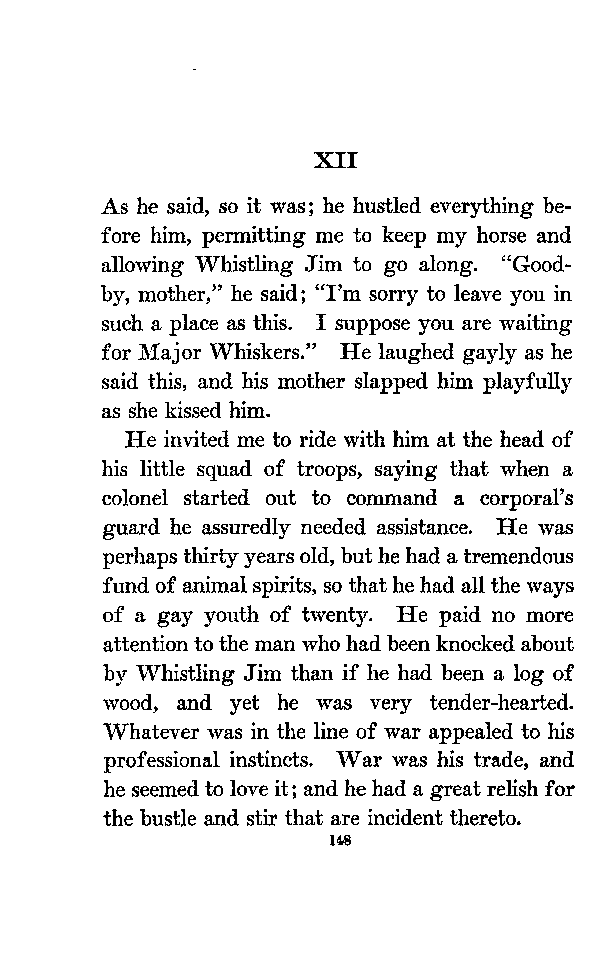 XII

As he said, so it was; he hustled everything before him, permitting me to keep my horse and allowing Whistling Jim to go along. "Good-by, mother," he said; "I'm sorry to leave you in such a place as this. I suppose you are waiting for Major Whiskers." He laughed gayly as he said this, and his mother slapped him playfully as she kissed him.

He invited me to ride with him at the head of his little squad of troops, saying that when a colonel started out to command a corporal's guard he assuredly needed assistance. He was perhaps thirty years old, but he had a tremendous fund of animal spirits, so that he had all the ways of a gay youth of twenty. He paid no more attention to the man who had been knocked about by Whistling Jim than if he had been a log of wood, and yet he was very tender-hearted. Whatever was in the line of war appealed to his professional instincts. War was his trade, and he seemed to love it; and he had a great relish for the bustle and stir that are incident thereto.

148